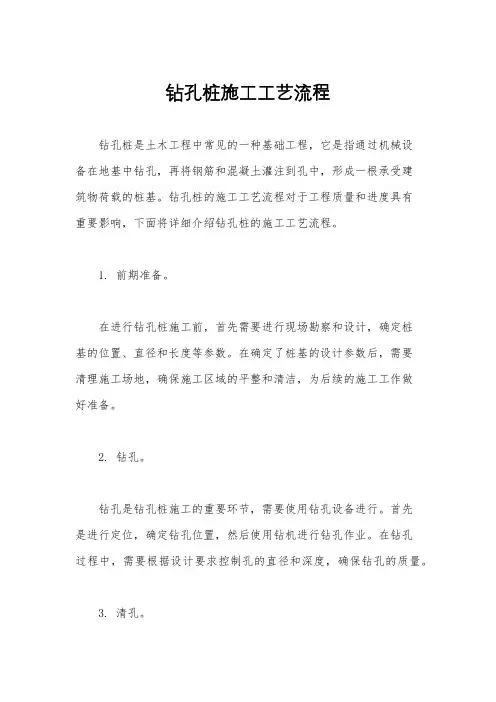 钻孔桩施工工艺流程

钻孔桩是土木工程中常见的一种基础工程，它是指通过机械设备在地基中钻孔，再将钢筋和混凝土灌注到孔中，形成一根承受建筑物荷载的桩基。钻孔桩的施工工艺流程对于工程质量和进度具有重要影响，下面将详细介绍钻孔桩的施工工艺流程。

1. 前期准备。

在进行钻孔桩施工前，首先需要进行现场勘察和设计，确定桩基的位置、直径和长度等参数。在确定了桩基的设计参数后，需要清理施工场地，确保施工区域的平整和清洁，为后续的施工工作做好准备。

2. 钻孔。

钻孔是钻孔桩施工的重要环节，需要使用钻孔设备进行。首先是进行定位，确定钻孔位置，然后使用钻机进行钻孔作业。在钻孔过程中，需要根据设计要求控制孔的直径和深度，确保钻孔的质量。

3. 清孔。